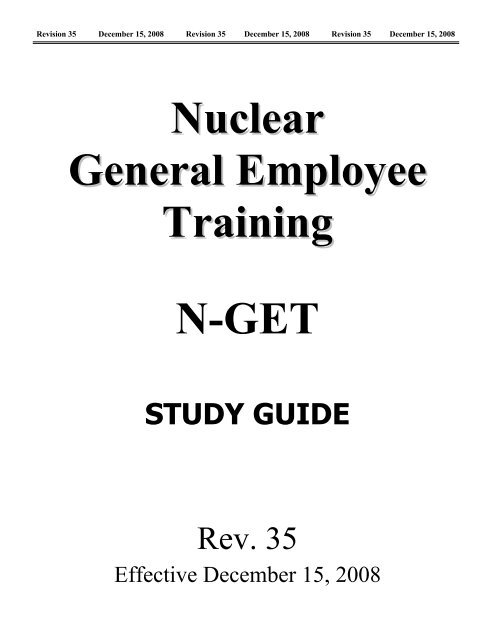 Revision 35 December 15, 2008 Revision 35 December 15, 2008 Revision 35 December 15, 2008

Nuclear
General Employee
Training

N-GET

STUDY GUIDE

Rev. 35
Effective December 15, 2008